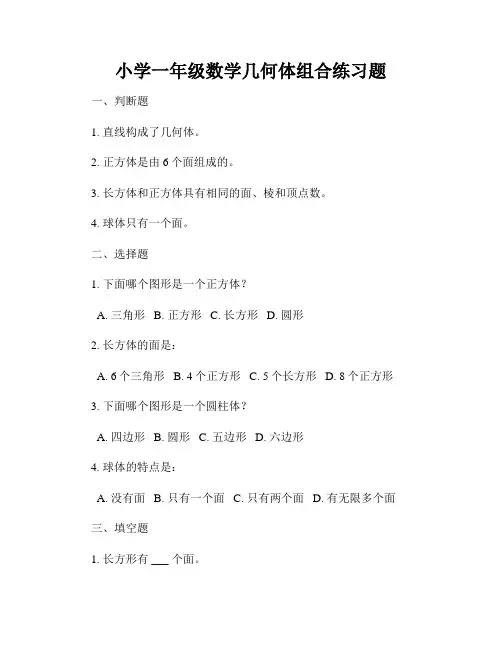 小学一年级数学几何体组合练习题

一、判断题

1. 直线构成了几何体。

2. 正方体是由 6 个面组成的。

3. 长方体和正方体具有相同的面、棱和顶点数。

4. 球体只有一个面。

二、选择题

1. 下面哪个图形是一个正方体？

A. 三角形 B. 正方形 C. 长方形 D. 圆形

2. 长方体的面是：

A. 6 个三角形 B. 4 个正方形 C. 5 个长方形 D. 8 个正方形

3. 下面哪个图形是一个圆柱体？

A. 四边形 B. 圆形 C. 五边形 D. 六边形

4. 球体的特点是：

A. 没有面 B. 只有一个面 C. 只有两个面 D. 有无限多个面

三、填空题

1. 长方形有 ___ 个面。